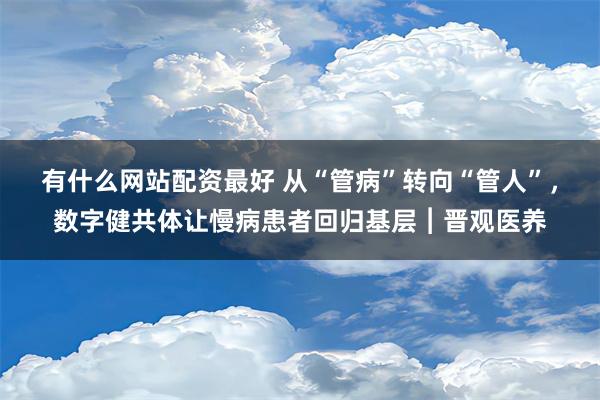 有什么网站配资最好 从“管病”转向“管人”，数字健共体让慢病患者回归基层｜晋观医养